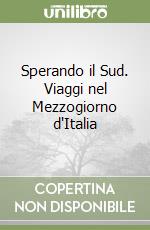 unilibro

Sperando il Sud. Viaggi nel Mezzogiorno d'Italia

COPERTINA NON DISPONIBILE